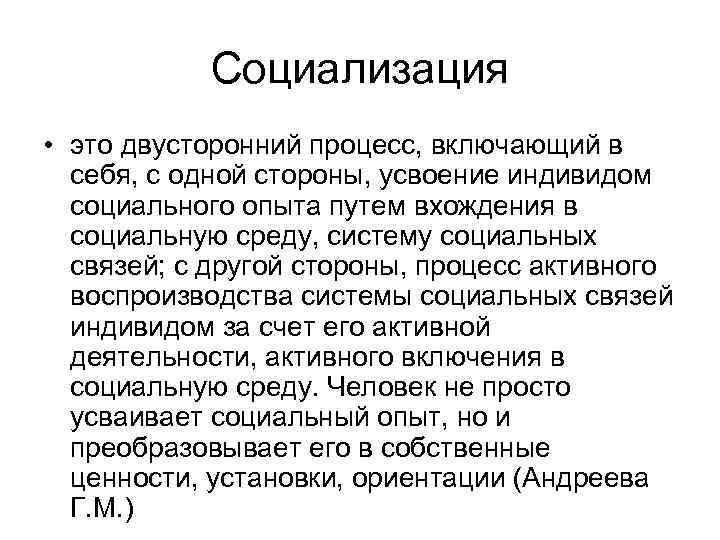 Социализация

• это двусторонний процесс, включающий в себя, с одной стороны, усвоение индивидом социального опыта путем вхождения в социальную среду, систему социальных связей; с другой стороны, процесс активного воспроизводства системы социальных связей индивидом за счет его активной деятельности, активного включения в социальную среду. Человек не просто усваивает социальный опыт, но и преобразовывает его в собственные ценности, установки, ориентации (Андреева Г.М.)